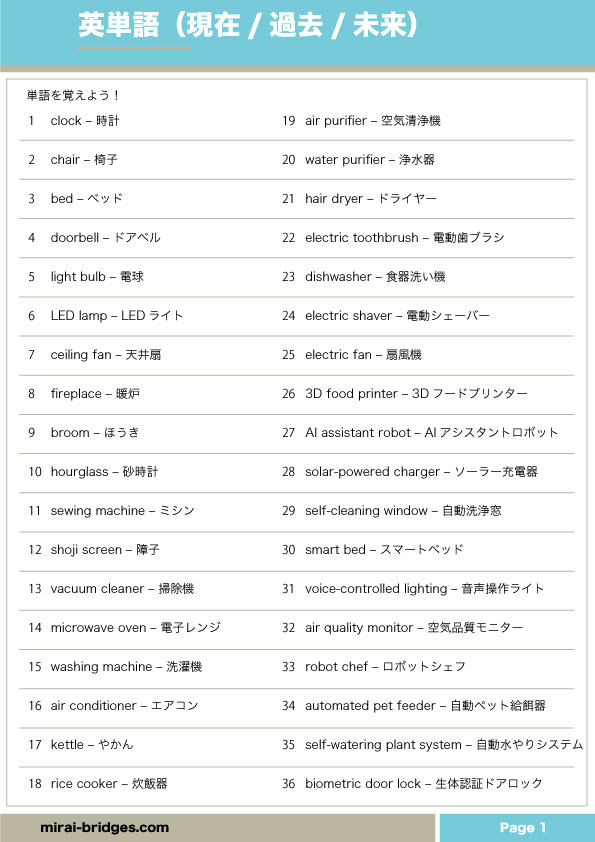 英単語（現在 / 過去 / 未来）

単語を覚えよう！

1 clock – 時計
2 chair – 椅子
3 bed – ベッド
4 doorbell – ドアベル
5 light bulb – 電球
6 LED lamp – LED ライト
7 ceiling fan – 天井扇
8 fireplace – 暖炉
9 broom – ほうき
10 hourglass – 砂時計
11 sewing machine – ミシン
12 shoji screen – 障子
13 vacuum cleaner – 掃除機
14 microwave oven – 電子レンジ
15 washing machine – 洗濯機
16 air conditioner – エアコン
17 kettle – やかん
18 rice cooker – 炊飯器

19 air purifier – 空気清浄機
20 water purifier – 浄水器
21 hair dryer – ドライヤー
22 electric toothbrush – 電動歯ブラシ
23 dishwasher – 食器洗い機
24 electric shaver – 電動シェーバー
25 electric fan – 扇風機
26 3D food printer – 3D フードプリンター
27 AI assistant robot – AI アシスタントロボット
28 solar-powered charger – ソーラー充電器
29 self-cleaning window – 自動洗浄窓
30 smart bed – スマートベッド
31 voice-controlled lighting – 音声操作ライト
32 air quality monitor – 空気品質モニター
33 robot chef – ロボットシェフ
34 automated pet feeder – 自動ペット給餌器
35 self-watering plant system – 自動水やりシステム
36 biometric door lock – 生体認証ドアロック

mirai-bridges.com

Page 1